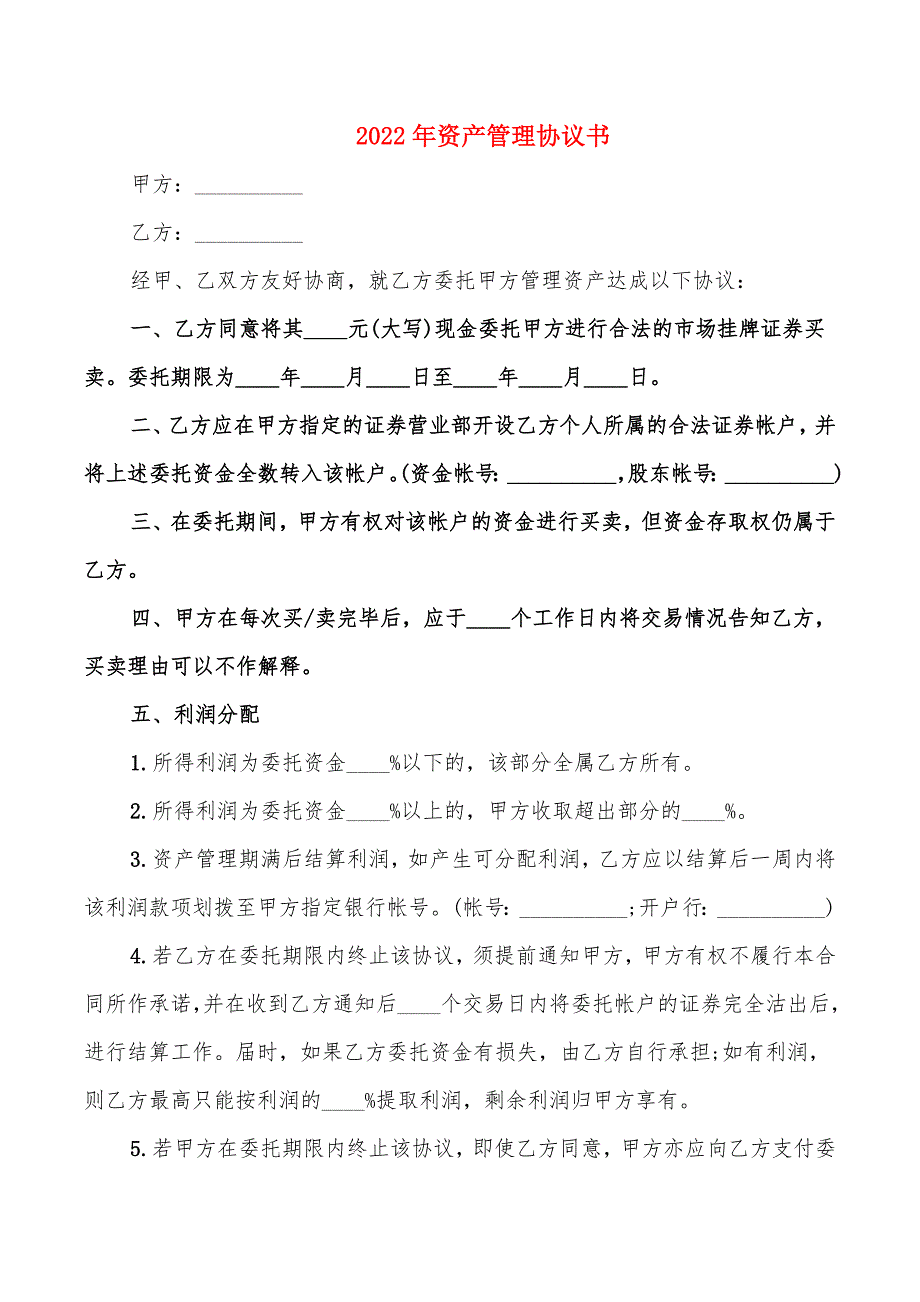 2022年资产管理协议书

甲方：__________

乙方：__________

经甲、乙双方友好协商，就乙方委托甲方管理资产达成以下协议：

一、乙方同意将其____元(大写)现金委托甲方进行合法的市场挂牌证券买卖。委托期限为____年____月____日至____年____月____日。

二、乙方应在甲方指定的证券营业部开设乙方个人所属的合法证券帐户，并将上述委托资金全数转入该帐户。(资金帐号: __________,股东帐号: __________)

三、在委托期间，甲方有权对该帐户的资金进行买卖，但资金存取权仍属于乙方。

四、甲方在每次买/卖完毕后，应于____个工作日内将交易情况告知乙方，买卖理由可以不作解释。

五、利润分配

1.所得利润为委托资金____%以下的，该部分全属乙方所有。

2.所得利润为委托资金____%以上的，甲方收取超出部分的____%。

3.资产管理期满后结算利润，如产生可分配利润，乙方应以结算后一周内将该利润款项划拨至甲方指定银行帐号。(帐号: __________;开户行: __________)

4.若乙方在委托期限内终止该协议，须提前通知甲方，甲方有权不履行本合同所作承诺,并在收到乙方通知后____个交易日内将委托帐户的证券完全沽出后，进行结算工作。届时，如果乙方委托资金有损失，由乙方自行承担;如有利润，则乙方最高只能按利润的____%提取利润，剩余利润归甲方享有。

5.若甲方在委托期限内终止该协议，即使乙方同意，甲方亦应向乙方支付委